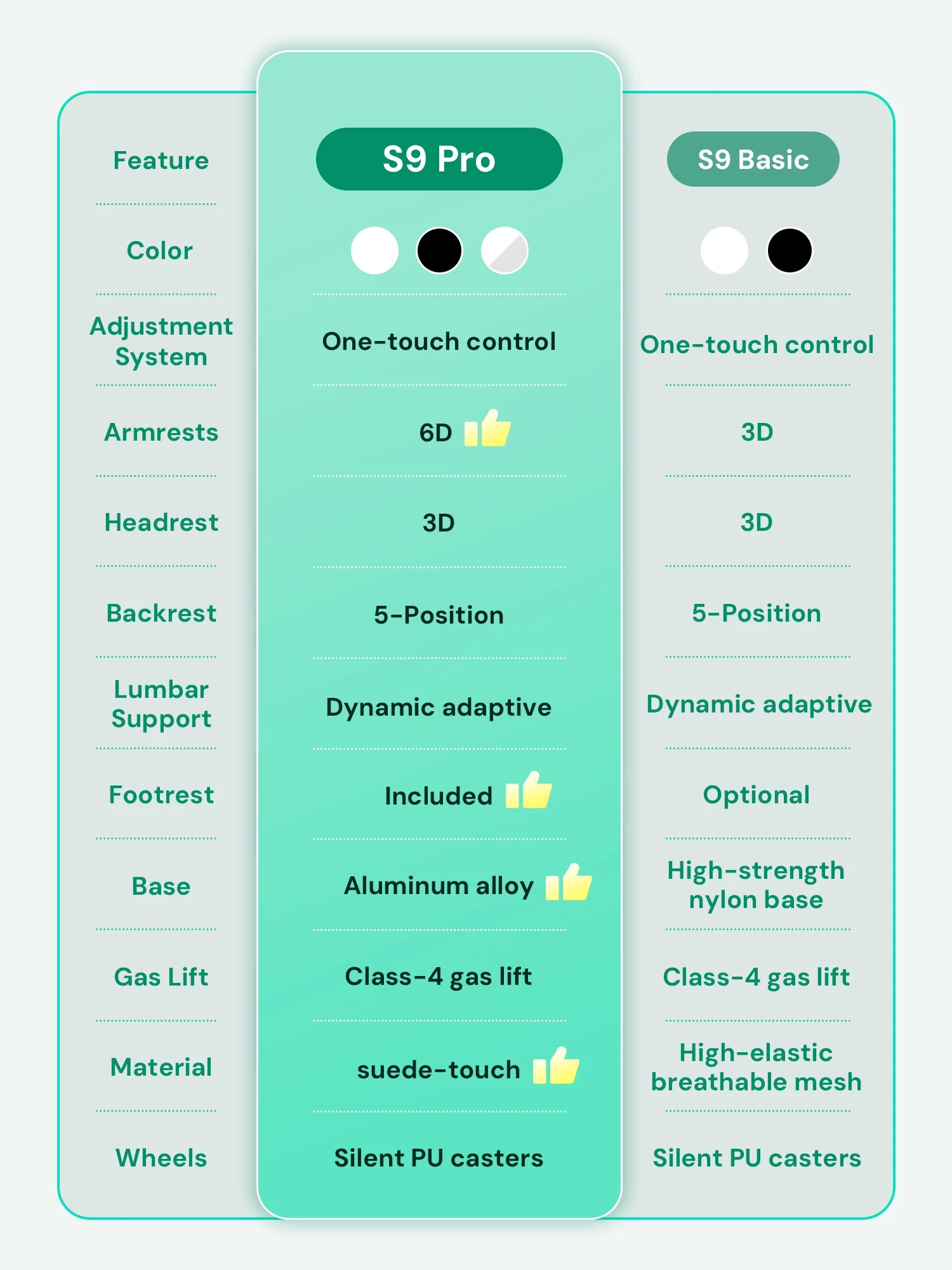 | Feature | S9 Pro | S9 Basic |
|---|---|---|
| Color | | |
| Adjustment System | One-touch control | One-touch control |
| Armrests | 6D | 3D |
| Headrest | 3D | 3D |
| Backrest | 5-Position | 5-Position |
| Lumbar Support | Dynamic adaptive | Dynamic adaptive |
| Footrest | Included | Optional |
| Base | Aluminum alloy | High-strength nylon base |
| Gas Lift | Class-4 gas lift | Class-4 gas lift |
| Material | suede-touch | High-elastic breathable mesh |
| Wheels | Silent PU casters | Silent PU casters |